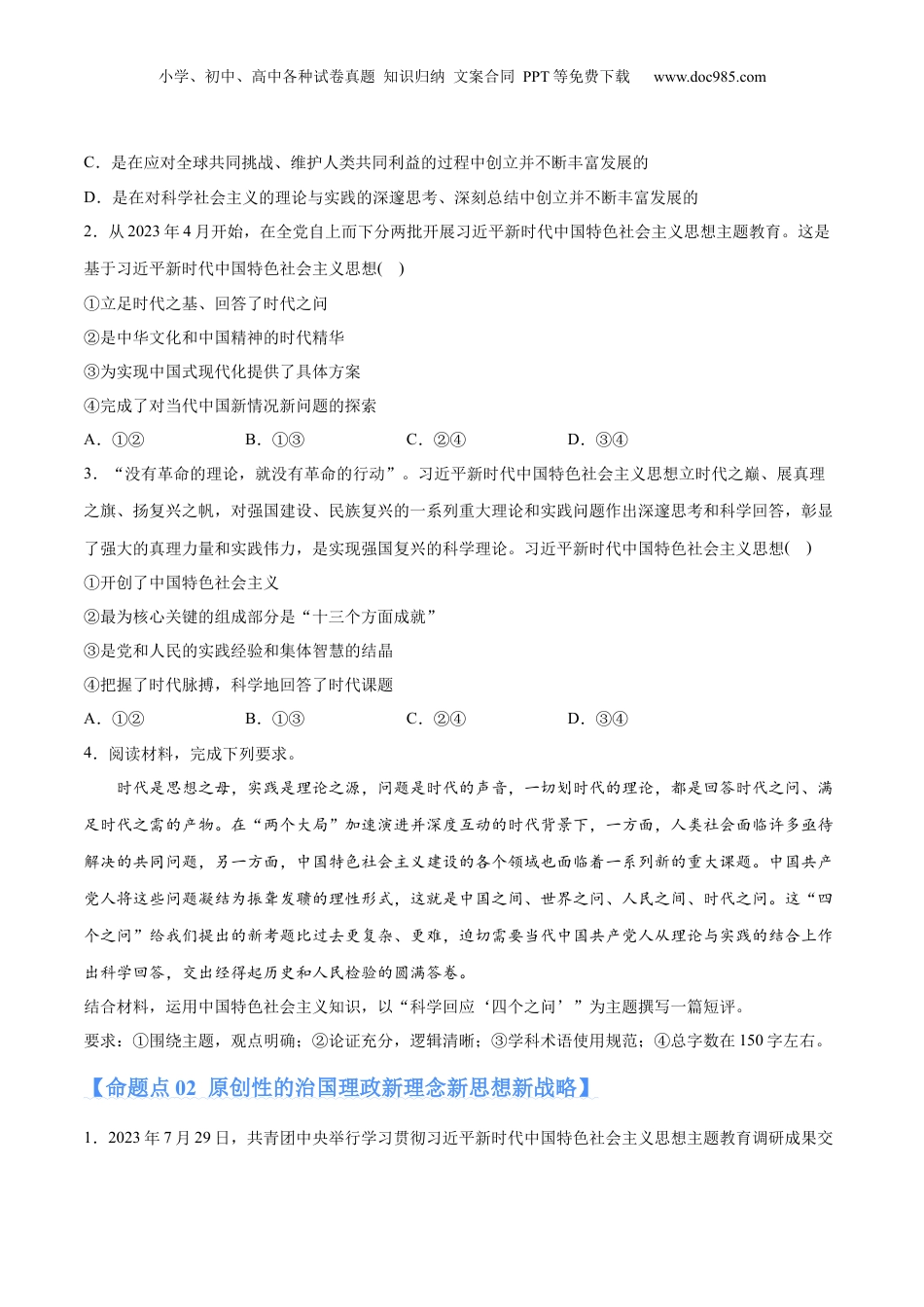 小学、初中、高中各种试卷真题 知识归纳 文案合同 PPT等免费下载 www.doc985.com

C．是在应对全球共同挑战、维护人类共同利益的过程中创立并不断丰富发展的

D．是在对科学社会主义的理论与实践的深邃思考、深刻总结中创立并不断丰富发展的

2．从2023年4月开始，在全党自上而下分两批开展习近平新时代中国特色社会主义思想主题教育。这是基于习近平新时代中国特色社会主义思想( )

①立足时代之基、回答了时代之问

②是中华文化和中国精神的时代精华

③为实现中国式现代化提供了具体方案

④完成了对当代中国新情况新问题的探索

A．①② B．①③ C．②④ D．③④

3．“没有革命的理论，就没有革命的行动”。习近平新时代中国特色社会主义思想立时代之巅、展真理之旗、扬复兴之帆，对强国建设、民族复兴的一系列重大理论和实践问题作出深邃思考和科学回答，彰显了强大的真理力量和实践伟力，是实现强国复兴的科学理论。习近平新时代中国特色社会主义思想( )

①开创了中国特色社会主义

②最为核心关键的组成部分是“十三个方面成就”

③是党和人民的实践经验和集体智慧的结晶

④把握了时代脉搏，科学地回答了时代课题

A．①② B．①③ C．②④ D．③④

4．阅读材料，完成下列要求。

时代是思想之母，实践是理论之源，问题是时代的声音，一切划时代的理论，都是回答时代之问、满足时代之需的产物。在“两个大局”加速演进并深度互动的时代背景下，一方面，人类社会面临许多亟待解决的共同问题，另一方面，中国特色社会主义建设的各个领域也面临着一系列新的重大课题。中国共产党人将这些问题凝结为振聋发聩的理性形式，这就是中国之问、世界之问、人民之问、时代之问。这“四个之问”给我们提出的新考题比过去更复杂、更难，迫切需要当代中国共产党人从理论与实践的结合上作出科学回答，交出经得起历史和人民检验的圆满答卷。

结合材料，运用中国特色社会主义知识，以“科学回应‘四个之问’”为主题撰写一篇短评。

要求：①围绕主题，观点明确；②论证充分，逻辑清晰；③学科术语使用规范；④总字数在150字左右。

【命题点02 原创性的治国理政新理念新思想新战略】

1．2023年7月29日，共青团中央举行学习贯彻习近平新时代中国特色社会主义思想主题教育调研成果交